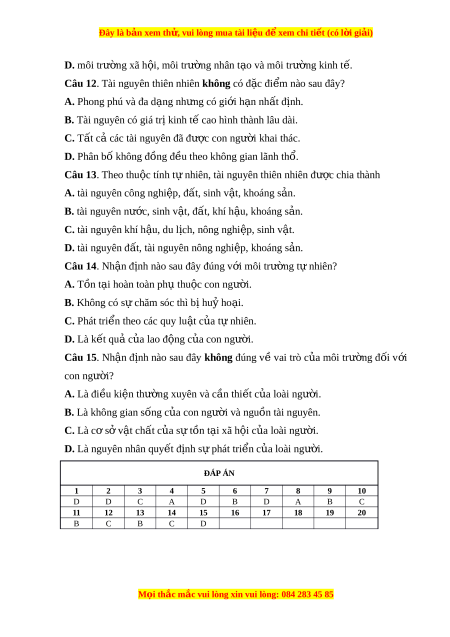 Đây là bản xem thử, vui lòng mua tài liệu để xem chi tiết (có lời giải)

D. môi trường xã hội, môi trường nhân tạo và môi trường kinh tế.

Câu 12. Tài nguyên thiên nhiên không có đặc điểm nào sau đây?

A. Phong phú và đa dạng nhưng có giới hạn nhất định.

B. Tài nguyên có giá trị kinh tế cao hình thành lâu dài.

C. Tất cả các tài nguyên đã được con người khai thác.

D. Phân bố không đồng đều theo không gian lãnh thổ.

Câu 13. Theo thuộc tính tự nhiên, tài nguyên thiên nhiên được chia thành

A. tài nguyên công nghiệp, đất, sinh vật, khoáng sản.

B. tài nguyên nước, sinh vật, đất, khí hậu, khoáng sản.

C. tài nguyên khí hậu, du lịch, nông nghiệp, sinh vật.

D. tài nguyên đất, tài nguyên nông nghiệp, khoáng sản.

Câu 14. Nhận định nào sau đây đúng với môi trường tự nhiên?

A. Tồn tại hoàn toàn phụ thuộc con người.

B. Không có sự chăm sóc thì bị huỷ hoại.

C. Phát triển theo các quy luật của tự nhiên.

D. Là kết quả của lao động của con người.

Câu 15. Nhận định nào sau đây không đúng về vai trò của môi trường đối với con người?

A. Là điều kiện thường xuyên và cần thiết của loài người.

B. Là không gian sống của con người và nguồn tài nguyên.

C. Là cơ sở vật chất của sự tồn tại xã hội của loài người.

D. Là nguyên nhân quyết định sự phát triển của loài người.

ĐÁP ÁN

| 1 | 2 | 3 | 4 | 5 | 6 | 7 | 8 | 9 | 10 |
|---|---|---|---|---|---|---|---|---|---|
| D | D | C | A | D | B | D | A | B | C |
| 11 | 12 | 13 | 14 | 15 | 16 | 17 | 18 | 19 | 20 |
| B | C | B | C | D | | | | | |

Mọi thắc mắc vui lòng xin vui lòng: 084 283 45 85